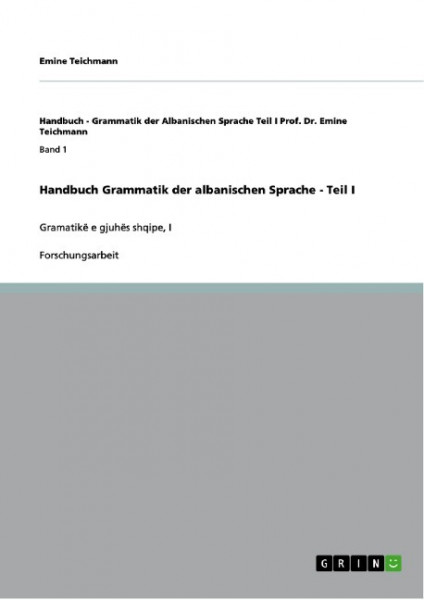 Emine Teichmann

Handbuch - Grammatik der Albanischen Sprache Teil I Prof. Dr. Emine Teichmann

Band 1

Handbuch Grammatik der albanischen Sprache - Teil I

Gramatikë e gjuhës shqipe, I

Forschungsarbeit

GRIN